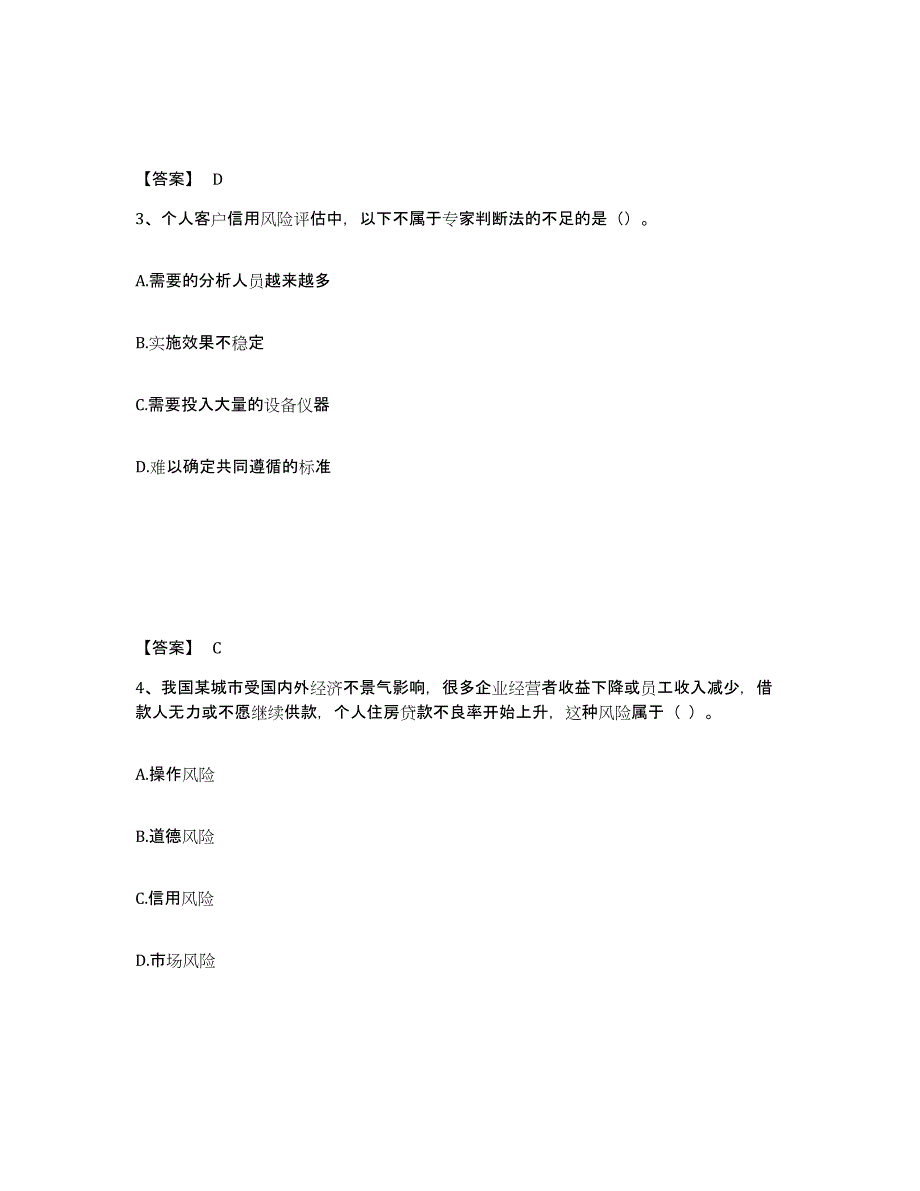 【答案】 D

3、个人客户信用风险评估中，以下不属于专家判断法的不足的是（）。

A.需要的分析人员越来越多

B.实施效果不稳定

C.需要投入大量的设备仪器

D.难以确定共同遵循的标准

【答案】 C

4、我国某城市受国内外经济不景气影响，很多企业经营者收益下降或员工收入减少，借款人无力或不愿继续供款，个人住房贷款不良率开始上升，这种风险属于（ ）。

A.操作风险

B.道德风险

C.信用风险

D.市场风险